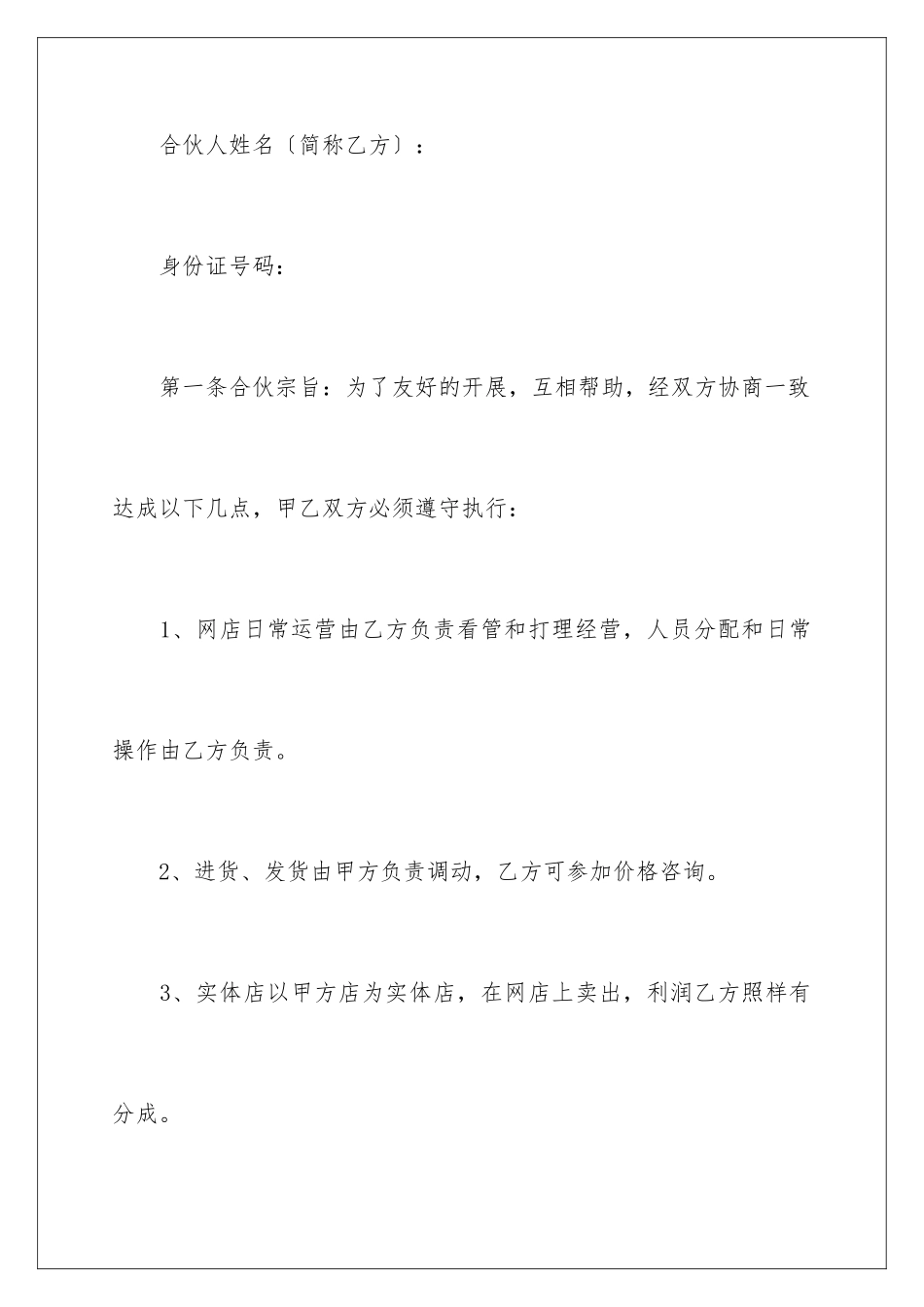 合伙人姓名〔简称乙方〕：

身份证号码：

第一条合伙宗旨：为了友好的开展，互相帮助，经双方协商一致达成以下几点，甲乙双方必须遵守执行：

1、网店日常运营由乙方负责看管和打理经营，人员分配和日常操作由乙方负责。

2、进货、发货由甲方负责调动，乙方可参加价格咨询。

3、实体店以甲方店为实体店，在网店上卖出，利润乙方照样有分成。